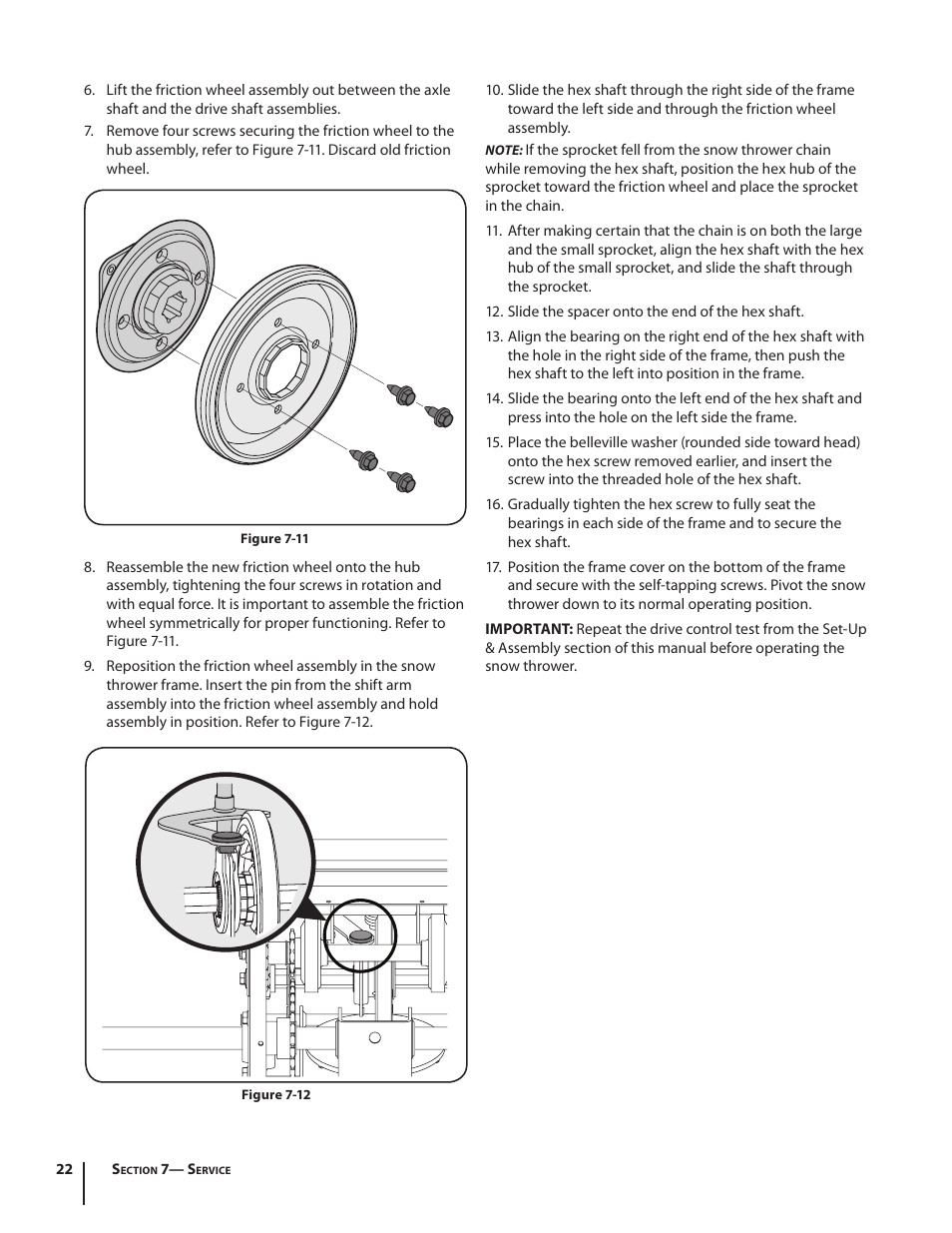 6. Lift the friction wheel assembly out between the axle shaft and the drive shaft assemblies.

7. Remove four screws securing the friction wheel to the hub assembly, refer to Figure 7-11. Discard old friction wheel.

Figure 7-11

8. Reassemble the new friction wheel onto the hub assembly, tightening the four screws in rotation and with equal force. It is important to assemble the friction wheel symmetrically for proper functioning. Refer to Figure 7-11.

9. Reposition the friction wheel assembly in the snow thrower frame. Insert the pin from the shift arm assembly into the friction wheel assembly and hold assembly in position. Refer to Figure 7-12.

Figure 7-12

10. Slide the hex shaft through the right side of the frame toward the left side and through the friction wheel assembly.

NOTE: If the sprocket fell from the snow thrower chain while removing the hex shaft, position the hex hub of the sprocket toward the friction wheel and place the sprocket in the chain.

11. After making certain that the chain is on both the large and the small sprocket, align the hex shaft with the hex hub of the small sprocket, and slide the shaft through the sprocket.

12. Slide the spacer onto the end of the hex shaft.

13. Align the bearing on the right end of the hex shaft with the hole in the right side of the frame, then push the hex shaft to the left into position in the frame.

14. Slide the bearing onto the left end of the hex shaft and press into the hole on the left side the frame.

15. Place the belleville washer (rounded side toward head) onto the hex screw removed earlier, and insert the screw into the threaded hole of the hex shaft.

16. Gradually tighten the hex screw to fully seat the bearings in each side of the frame and to secure the hex shaft.

17. Position the frame cover on the bottom of the frame and secure with the self-tapping screws. Pivot the snow thrower down to its normal operating position.

IMPORTANT: Repeat the drive control test from the Set-Up & Assembly section of this manual before operating the snow thrower.

22 Section 7— Service